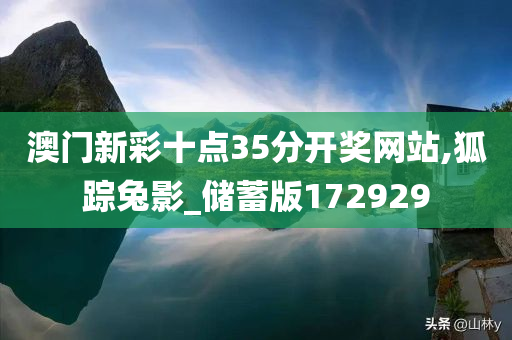 澳门新彩十点35分开奖网站,狐踪兔影_储蓄版172929

头条 @山林y